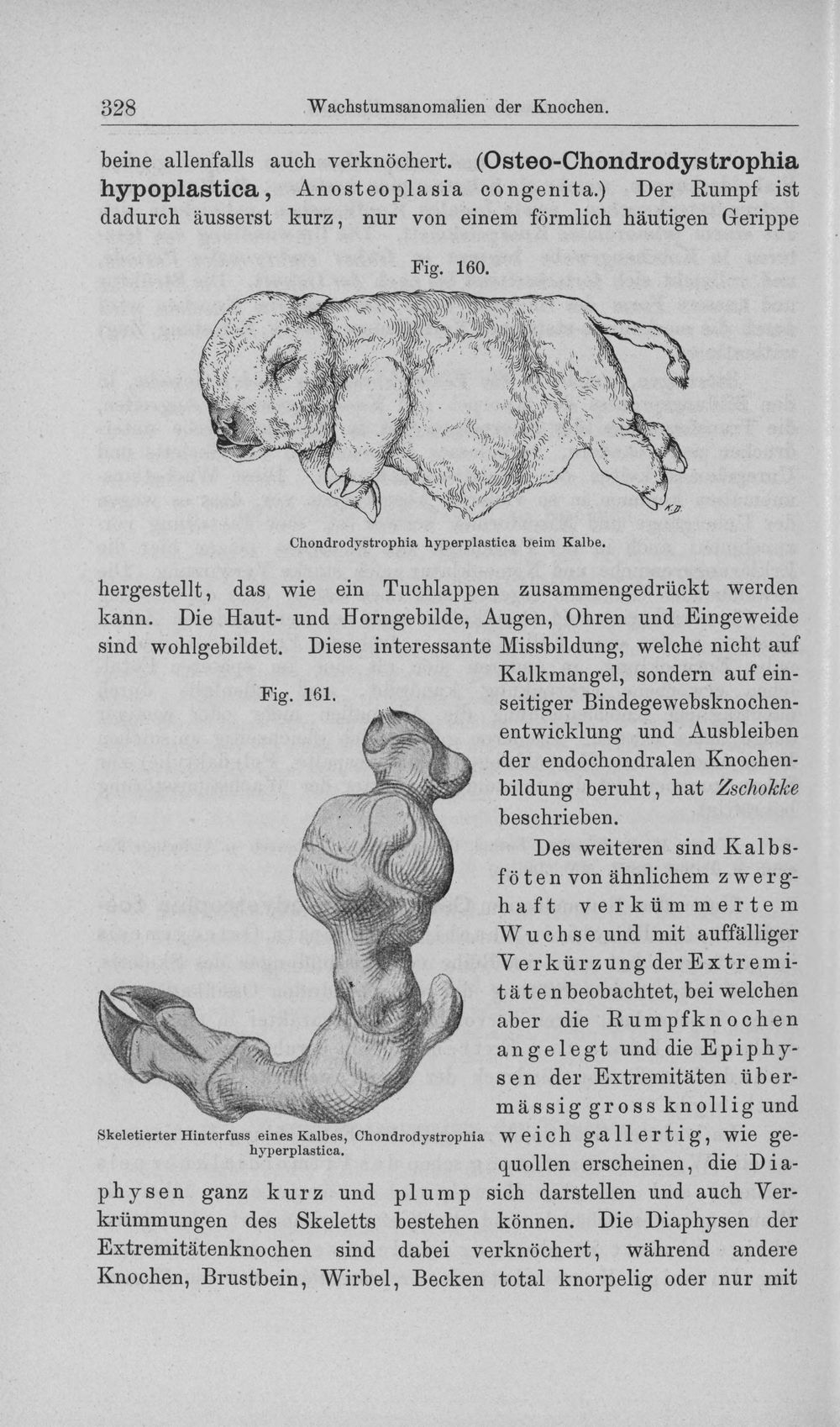 328 Wachstumsanomalien der Knochen.

beine allenfalls auch verknöchert. (Osteo-Chondrodystrophia hypoplastica, Anosteoplasia congenita.) Der Rumpf ist dadurch äusserst kurz, nur von einem förmlich häutigen Gerippe

Fig. 160.

Chondrodystrophia hyperplastica beim Kalbe.

hergestellt, das wie ein Tuchlappen zusammengedrückt werden kann. Die Haut- und Horngebilde, Augen, Ohren und Eingeweide sind wohlgebildet. Diese interessante Missbildung, welche nicht auf Kalkmangel, sondern auf einseitiger Bindegewebsknochenentwicklung und Ausbleiben der endochondralen Knochenbildung beruht, hat Zschokke beschrieben.

Fig. 161.

Skeletierter Hinterfuss eines Kalbes, Chondrodystrophia hyperplastica.

Des weiteren sind Kalbsföten von ähnlichem zwerghaft verkümmertem Wuchse und mit auffälliger Verkürzung der Extremitäten beobachtet, bei welchen aber die Rumpfknochen angelegt und die Epiphysen der Extremitäten übermässig gross knollig und weich gallertig, wie gequollen erscheinen, die Diaphysen ganz kurz und plump sich darstellen und auch Verkrümmungen des Skeletts bestehen können. Die Diaphysen der Extremitätenknochen sind dabei verknöchert, während andere Knochen, Brustbein, Wirbel, Becken total knorpelig oder nur mit